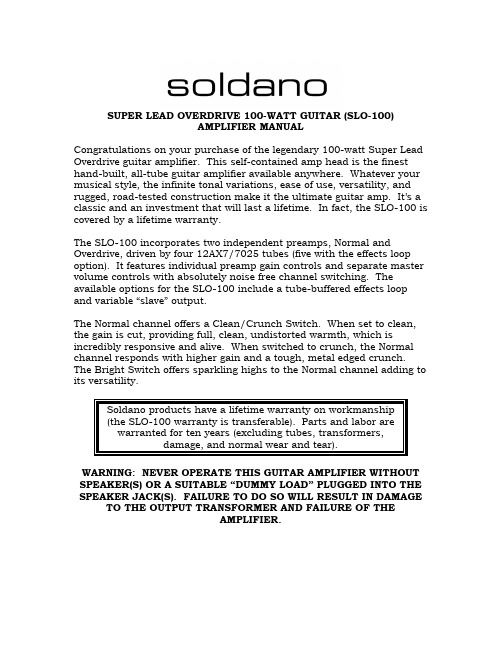 soldano

SUPER LEAD OVERDRIVE 100-WATT GUITAR (SLO-100) AMPLIFIER MANUAL

Congratulations on your purchase of the legendary 100-watt Super Lead Overdrive guitar amplifier. This self-contained amp head is the finest hand-built, all-tube guitar amplifier available anywhere. Whatever your musical style, the infinite tonal variations, ease of use, versatility, and rugged, road-tested construction make it the ultimate guitar amp. It's a classic and an investment that will last a lifetime. In fact, the SLO-100 is covered by a lifetime warranty.

The SLO-100 incorporates two independent preamps, Normal and Overdrive, driven by four 12AX7/7025 tubes (five with the effects loop option). It features individual preamp gain controls and separate master volume controls with absolutely noise free channel switching. The available options for the SLO-100 include a tube-buffered effects loop and variable "slave" output.

The Normal channel offers a Clean/Crunch Switch. When set to clean, the gain is cut, providing full, clean, undistorted warmth, which is incredibly responsive and alive. When switched to crunch, the Normal channel responds with higher gain and a tough, metal edged crunch. The Bright Switch offers sparkling highs to the Normal channel adding to its versatility.

Soldano products have a lifetime warranty on workmanship (the SLO-100 warranty is transferable). Parts and labor are warranted for ten years (excluding tubes, transformers, damage, and normal wear and tear).

WARNING: NEVER OPERATE THIS GUITAR AMPLIFIER WITHOUT SPEAKER(S) OR A SUITABLE "DUMMY LOAD" PLUGGED INTO THE SPEAKER JACK(S). FAILURE TO DO SO WILL RESULT IN DAMAGE TO THE OUTPUT TRANSFORMER AND FAILURE OF THE AMPLIFIER.